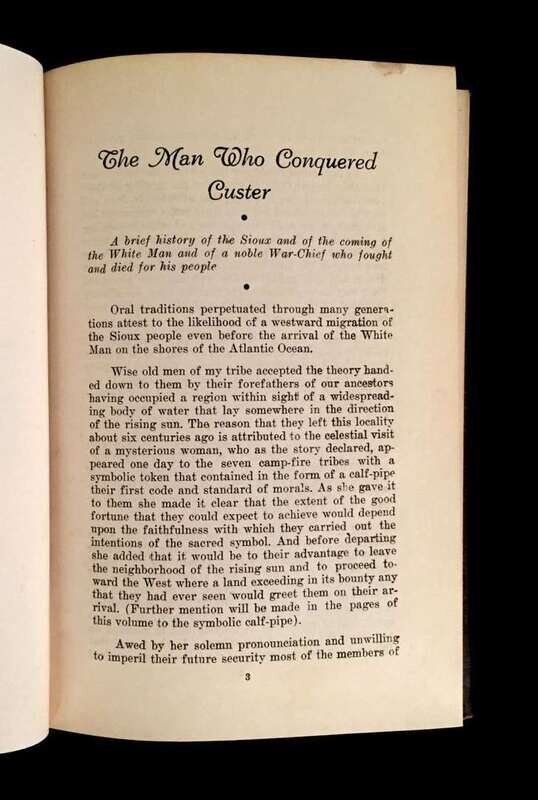 The Man Who Conquered Custer

•

A brief history of the Sioux and of the coming of the White Man and of a noble War-Chief who fought and died for his people

•

Oral traditions perpetuated through many generations attest to the likelihood of a westward migration of the Sioux people even before the arrival of the White Man on the shores of the Atlantic Ocean.

Wise old men of my tribe accepted the theory handed down to them by their forefathers of our ancestors having occupied a region within sight of a widespreading body of water that lay somewhere in the direction of the rising sun. The reason that they left this locality about six centuries ago is attributed to the celestial visit of a mysterious woman, who as the story declared, appeared one day to the seven camp-fire tribes with a symbolic token that contained in the form of a calf-pipe their first code and standard of morals. As she gave it to them she made it clear that the extent of the good fortune that they could expect to achieve would depend upon the faithfulness with which they carried out the intentions of the sacred symbol. And before departing she added that it would be to their advantage to leave the neighborhood of the rising sun and to proceed toward the West where a land exceeding in its bounty any that they had ever seen would greet them on their arrival. (Further mention will be made in the pages of this volume to the symbolic calf-pipe).

Awed by her solemn pronounciation and unwilling to imperil their future security most of the members of

3